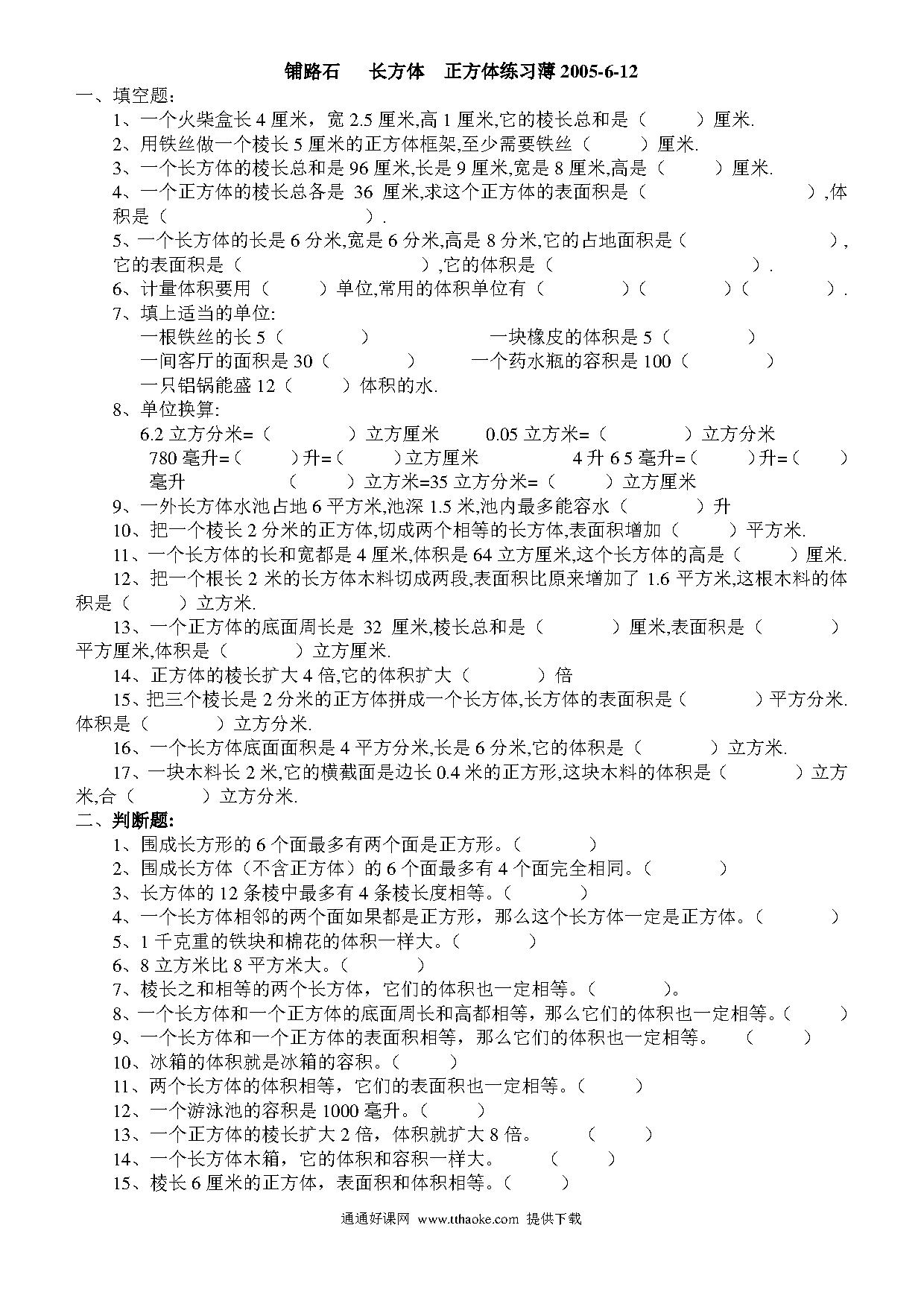 铺路石　长方体　正方体练习薄 2005-6-12

一、填空题：

1、一个火柴盒长 4 厘米，宽 2.5 厘米,高 1 厘米,它的棱长总和是（　　）厘米.

2、用铁丝做一个棱长 5 厘米的正方体框架,至少需要铁丝（　　）厘米.

3、一个长方体的棱长总和是 96 厘米,长是 9 厘米,宽是 8 厘米,高是（　　）厘米.

4、一个正方体的棱长总各是 36 厘米,求这个正方体的表面积是（　　）,体积是（　　）.

5、一个长方体的长是 6 分米,宽是 6 分米,高是 8 分米,它的占地面积是（　　）,它的表面积是（　　）,它的体积是（　　）.

6、计量体积要用（　　）单位,常用的体积单位有（　　）（　　）（　　）.

7、填上适当的单位:

一根铁丝的长 5（　　）　一块橡皮的体积是 5（　　）

一间客厅的面积是 30（　　）　一个药水瓶的容积是 100（　　）

一只铝锅能盛 12（　　）体积的水.

8、单位换算:

6.2 立方分米=（　　）立方厘米　0.05 立方米=（　　）立方分米

780 毫升=（　　）升=（　　）立方厘米　4 升 6 5 毫升=（　　）升=（　　）毫升　（　　）立方米=35 立方分米=（　　）立方厘米

9、一外长方体水池占地 6 平方米,池深 1.5 米,池内最多能容水（　　）升

10、把一个棱长 2 分米的正方体,切成两个相等的长方体,表面积增加（　　）平方米.

11、一个长方体的长和宽都是 4 厘米,体积是 64 立方厘米,这个长方体的高是（　　）厘米.

12、把一个根长 2 米的长方体木料切成两段,表面积比原来增加了 1.6 平方米,这根木料的体积是（　　）立方米.

13、一个正方体的底面周长是 32 厘米,棱长总和是（　　）厘米,表面积是（　　）平方厘米,体积是（　　）立方厘米.

14、正方体的棱长扩大 4 倍,它的体积扩大（　　）倍

15、把三个棱长是 2 分米的正方体拼成一个长方体,长方体的表面积是（　　）平方分米.体积是（　　）立方分米.

16、一个长方体底面面积是 4 平方分米,长是 6 分米,它的体积是（　　）立方米.

17、一块木料长 2 米,它的横截面是边长 0.4 米的正方形,这块木料的体积是（　　）立方米,合（　　）立方分米.

二、判断题:

1、围成长方形的 6 个面最多有两个面是正方形。（　　）

2、围成长方体（不含正方体）的 6 个面最多有 4 个面完全相同。（　　）

3、长方体的 12 条棱中最多有 4 条棱长度相等。（　　）

4、一个长方体相邻的两个面如果都是正方形，那么这个长方体一定是正方体。（　　）

5、1 千克重的铁块和棉花的体积一样大。（　　）

6、8 立方米比 8 平方米大。（　　）

7、棱长之和相等的两个长方体，它们的体积也一定相等。（　　）。

8、一个长方体和一个正方体的底面周长和高都相等，那么它们的体积也一定相等。（　　）

9、一个长方体和一个正方体的表面积相等，那么它们的体积也一定相等。　（　　）

10、冰箱的体积就是冰箱的容积。（　　）

11、两个长方体的体积相等，它们的表面积也一定相等。（　　）

12、一个游泳池的容积是 1000 毫升。（　　）

13、一个正方体的棱长扩大 2 倍，体积就扩大 8 倍。　（　　）

14、一个长方体木箱，它的体积和容积一样大。　（　　）

15、棱长 6 厘米的正方体，表面积和体积相等。（　　）

通通好课网 www.tthaoke.com 提供下载